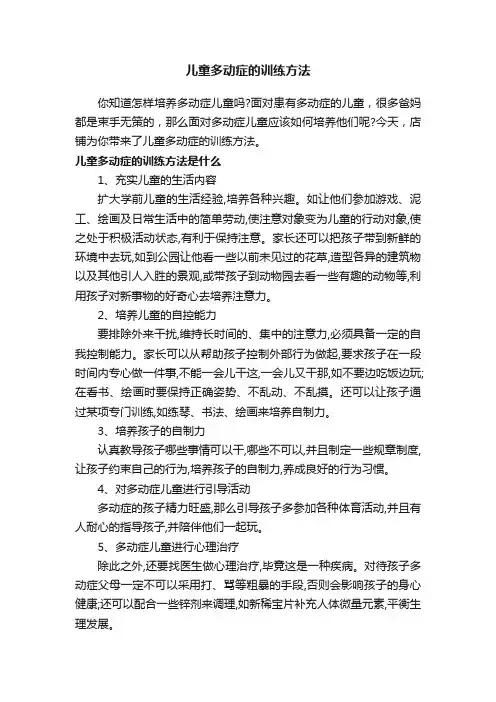 儿童多动症的训练方法

你知道怎样培养多动症儿童吗?面对患有多动症的儿童，很多爸妈都是束手无策的，那么面对多动症儿童应该如何培养他们呢?今天，店铺为你带来了儿童多动症的训练方法。

儿童多动症的训练方法是什么

1、充实儿童的生活内容

扩大学前儿童的生活经验,培养各种兴趣。如让他们参加游戏、泥工、绘画及日常生活中的简单劳动,使注意对象变为儿童的行动对象,使之处于积极活动状态,有利于保持注意。家长还可以把孩子带到新鲜的环境中去玩,如到公园让他看一些以前未见过的花草,造型各异的建筑物以及其他引人入胜的景观,或带孩子到动物园去看一些有趣的动物等,利用孩子对新事物的好奇心去培养注意力。

2、培养儿童的自控能力

要排除外来干扰,维持长时间的、集中的注意力,必须具备一定的自我控制能力。家长可以从帮助孩子控制外部行为做起,要求孩子在一段时间内专心做一件事,不能一会儿干这,一会儿又干那,如不要边吃饭边玩;在看书、绘画时要保持正确姿势、不乱动、不乱摸。还可以让孩子通过某项专门训练,如练琴、书法、绘画来培养自制力。

3、培养孩子的自制力

认真教导孩子哪些事情可以干,哪些不可以,并且制定一些规章制度,让孩子约束自己的行为,培养孩子的自制力,养成良好的行为习惯。

4、对多动症儿童进行引导活动

多动症的孩子精力旺盛,那么引导孩子多参加各种体育活动,并且有人耐心的指导孩子,并陪伴他们一起玩。

5、多动症儿童进行心理治疗

除此之外,还要找医生做心理治疗,毕竟这是一种疾病。对待孩子多动症父母一定不可以采用打、骂等粗暴的手段,否则会影响孩子的身心健康;还可以配合一些锌剂来调理,如新稀宝片补充人体微量元素,平衡生理发展。